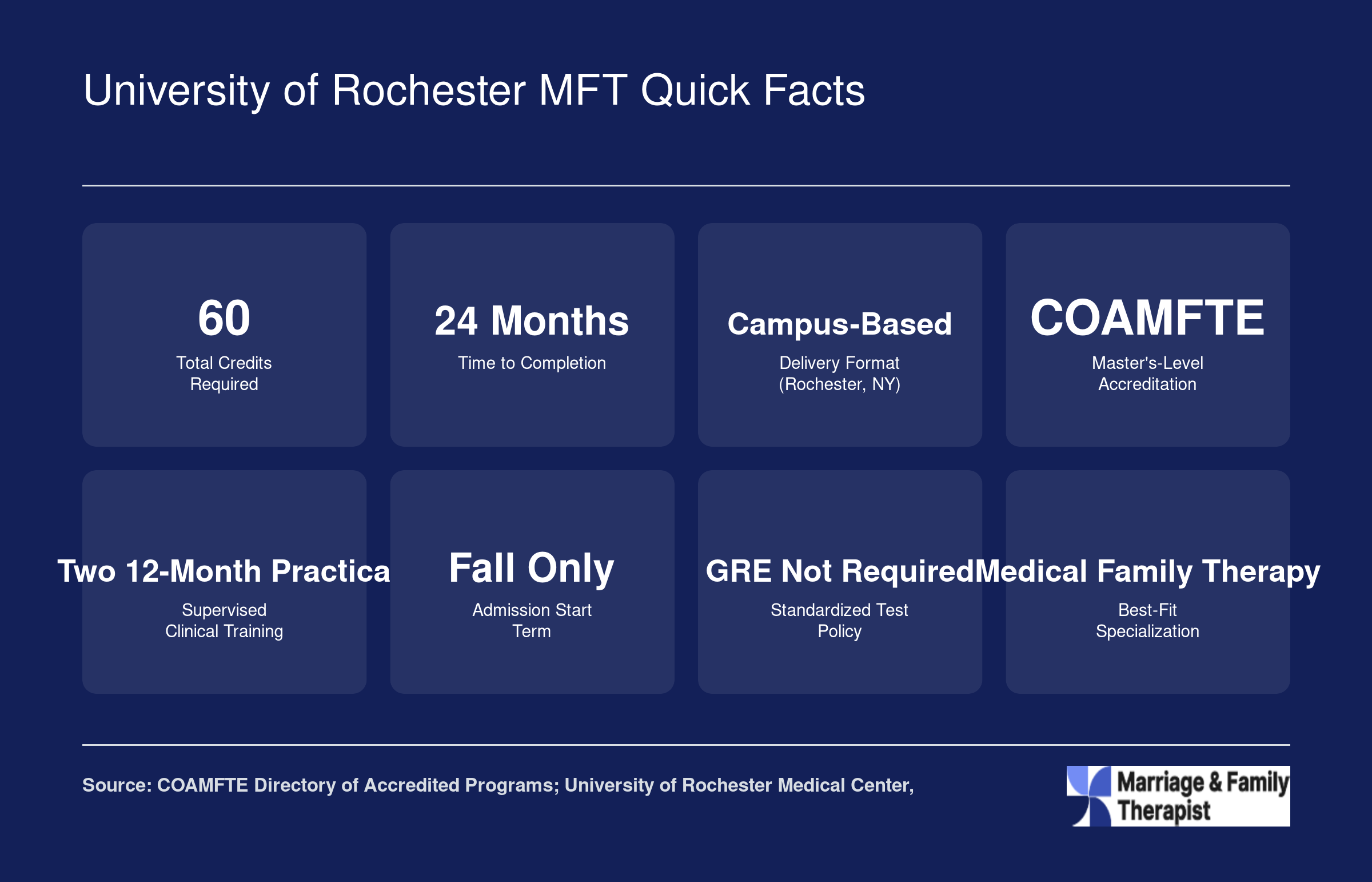 University of Rochester MFT Quick Facts

60
Total Credits Required

24 Months
Time to Completion

Campus-Based
Delivery Format (Rochester, NY)

COAMFTE
Master's-Level Accreditation

Two 12-Month Practica
Supervised Clinical Training

Fall Only
Admission Start Term

GRE Not Required
Standardized Test Policy

Medical Family Therapy
Best-Fit Specialization

Source: COAMFTE Directory of Accredited Programs; University of Rochester Medical Center,

Marriage & Family Therapist